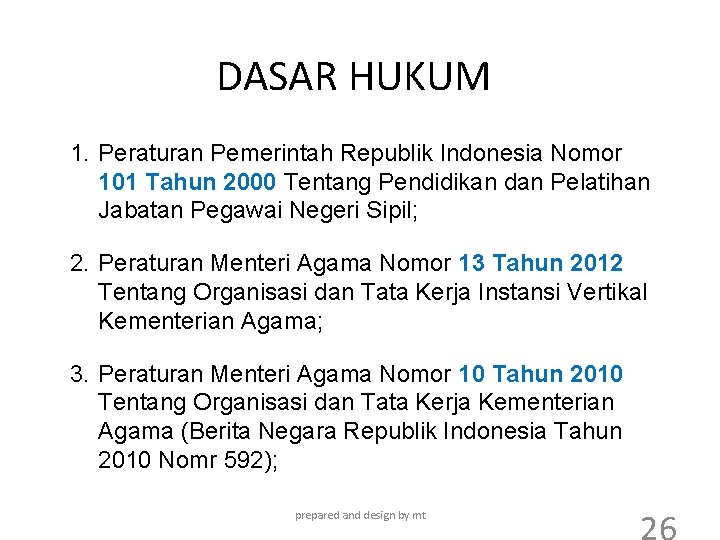 DASAR HUKUM

1. Peraturan Pemerintah Republik Indonesia Nomor 101 Tahun 2000 Tentang Pendidikan dan Pelatihan Jabatan Pegawai Negeri Sipil;

2. Peraturan Menteri Agama Nomor 13 Tahun 2012 Tentang Organisasi dan Tata Kerja Instansi Vertikal Kementerian Agama;

3. Peraturan Menteri Agama Nomor 10 Tahun 2010 Tentang Organisasi dan Tata Kerja Kementerian Agama (Berita Negara Republik Indonesia Tahun 2010 Nomr 592);

prepared and design by mt

26